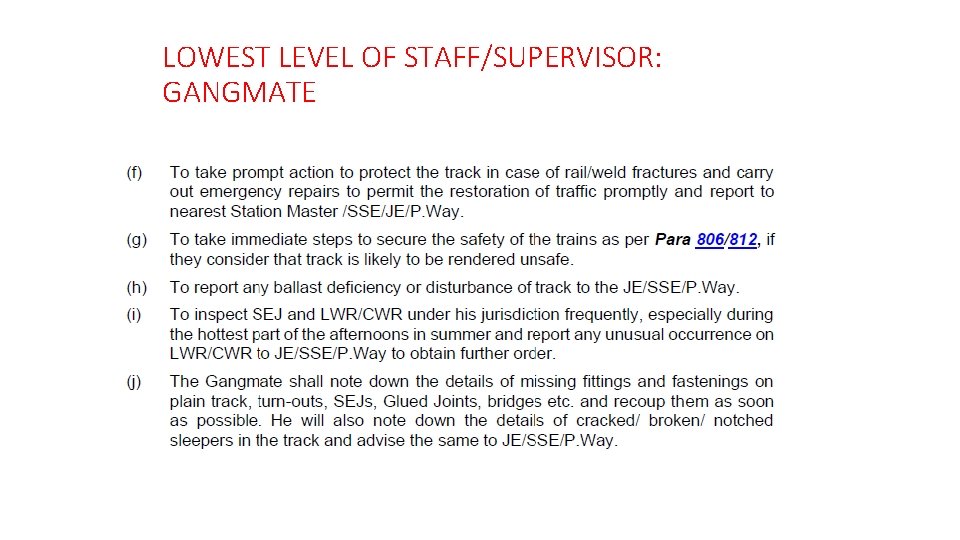 LOWEST LEVEL OF STAFF/SUPERVISOR: GANGMATE

(f) To take prompt action to protect the track in case of rail/weld fractures and carry out emergency repairs to permit the restoration of traffic promptly and report to nearest Station Master /SSE/JE/P.Way.

(g) To take immediate steps to secure the safety of the trains as per Para 806/812, if they consider that track is likely to be rendered unsafe.

(h) To report any ballast deficiency or disturbance of track to the JE/SSE/P.Way.

(i) To inspect SEJ and LWR/CWR under his jurisdiction frequently, especially during the hottest part of the afternoons in summer and report any unusual occurrence on LWR/CWR to JE/SSE/P.Way to obtain further order.

(j) The Gangmate shall note down the details of missing fittings and fastenings on plain track, turn-outs, SEJs, Glued Joints, bridges etc. and recoup them as soon as possible. He will also note down the details of cracked/ broken/ notched sleepers in the track and advise the same to JE/SSE/P.Way.